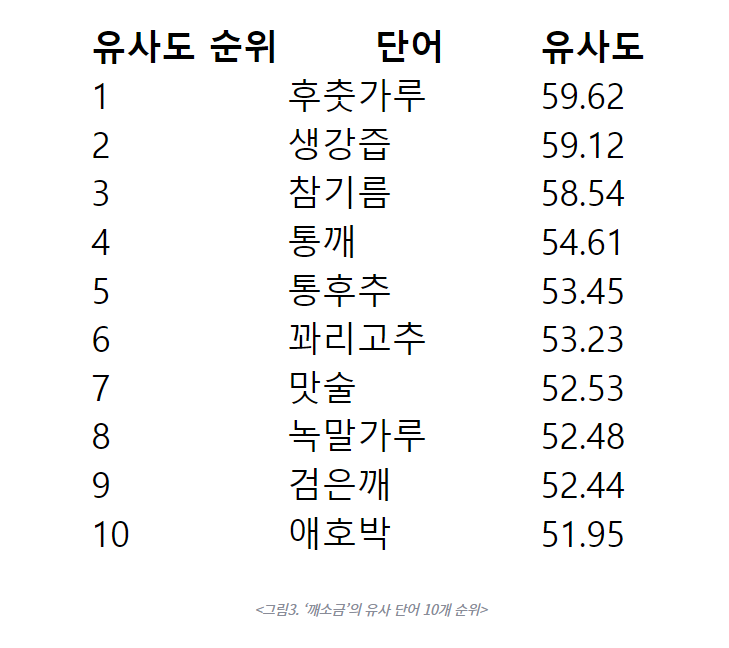 | 유사도 순위 | 단어 | 유사도 |
|---|---|---|
| 1 | 후춧가루 | 59.62 |
| 2 | 생강즙 | 59.12 |
| 3 | 참기름 | 58.54 |
| 4 | 통깨 | 54.61 |
| 5 | 통후추 | 53.45 |
| 6 | 꽈리고추 | 53.23 |
| 7 | 맛술 | 52.53 |
| 8 | 녹말가루 | 52.48 |
| 9 | 검은깨 | 52.44 |
| 10 | 애호박 | 51.95 |

<그림3. '깨소금'의 유사 단어 10개 순위>